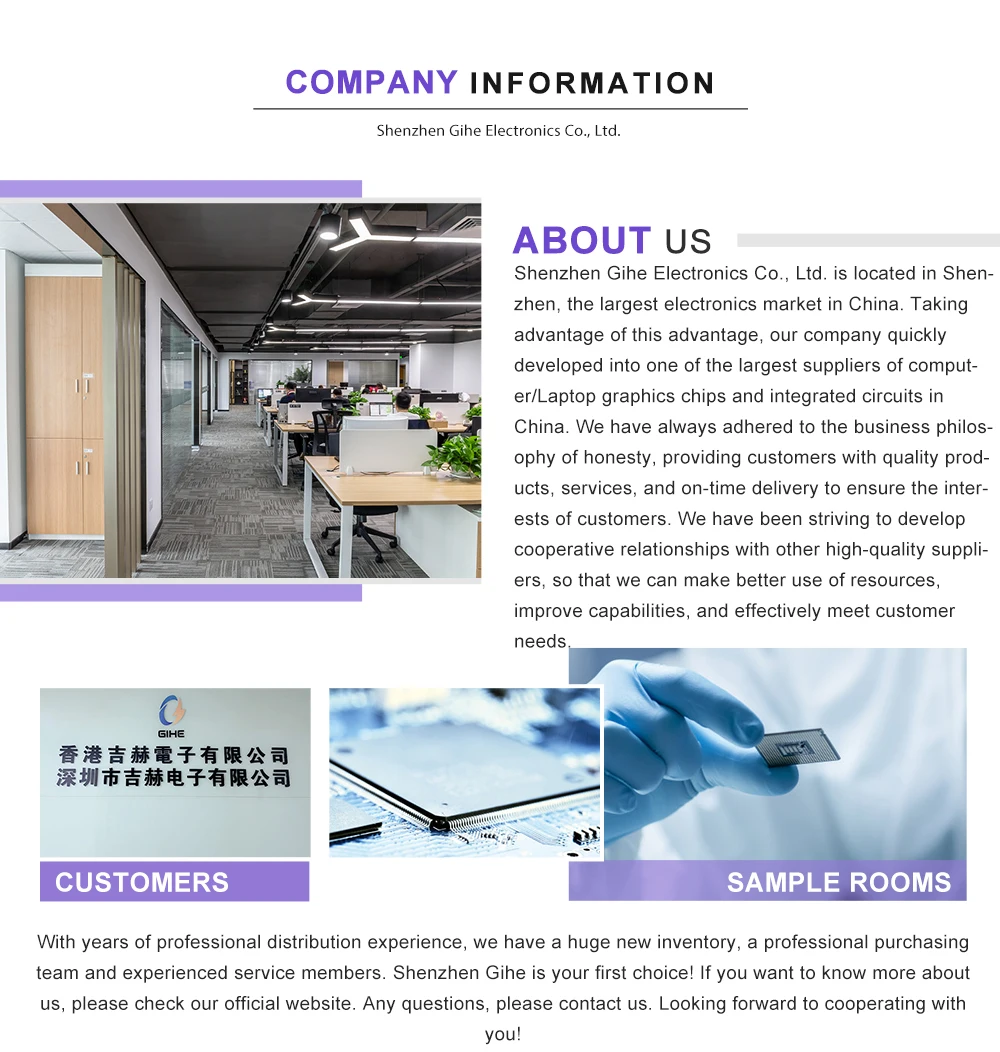 COMPANY INFORMATION

Shenzhen Gihe Electronics Co., Ltd.

ABOUT US

Shenzhen Gihe Electronics Co., Ltd. is located in Shenzhen, the largest electronics market in China. Taking advantage of this advantage, our company quickly developed into one of the largest suppliers of computer/Laptop graphics chips and integrated circuits in China. We have always adhered to the business philosophy of honesty, providing customers with quality products, services, and on-time delivery to ensure the interests of customers. We have been striving to develop cooperative relationships with other high-quality suppliers, so that we can make better use of resources, improve capabilities, and effectively meet customer needs.

GIHE
香港吉赫電子有限公司
深圳市吉赫电子有限公司

CUSTOMERS

SAMPLE ROOMS

With years of professional distribution experience, we have a huge new inventory, a professional purchasing team and experienced service members. Shenzhen Gihe is your first choice! If you want to know more about us, please check our official website. Any questions, please contact us. Looking forward to cooperating with you!